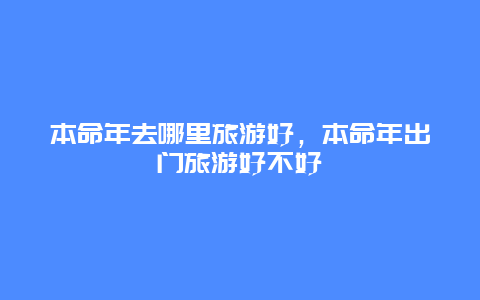 本命年去哪里旅游好，本命年出门旅游好不好